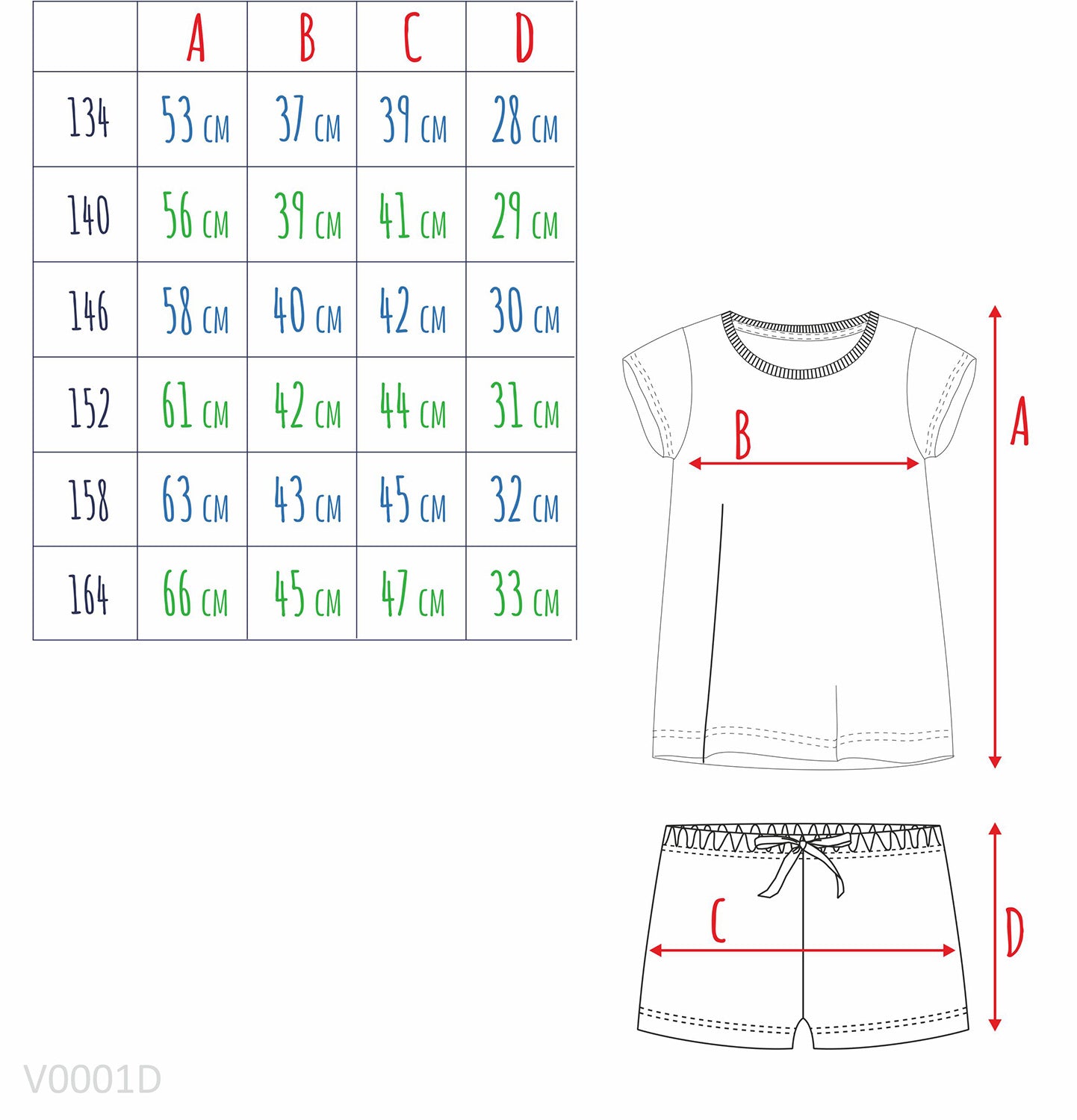 | | A | B | C | D |
|---|---|---|---|---|
| 134 | 53 CM | 37 CM | 39 CM | 28 CM |
| 140 | 56 CM | 39 CM | 41 CM | 29 CM |
| 146 | 58 CM | 40 CM | 42 CM | 30 CM |
| 152 | 61 CM | 42 CM | 44 CM | 31 CM |
| 158 | 63 CM | 43 CM | 45 CM | 32 CM |
| 164 | 66 CM | 45 CM | 47 CM | 33 CM |

B

A

C

D

V0001D